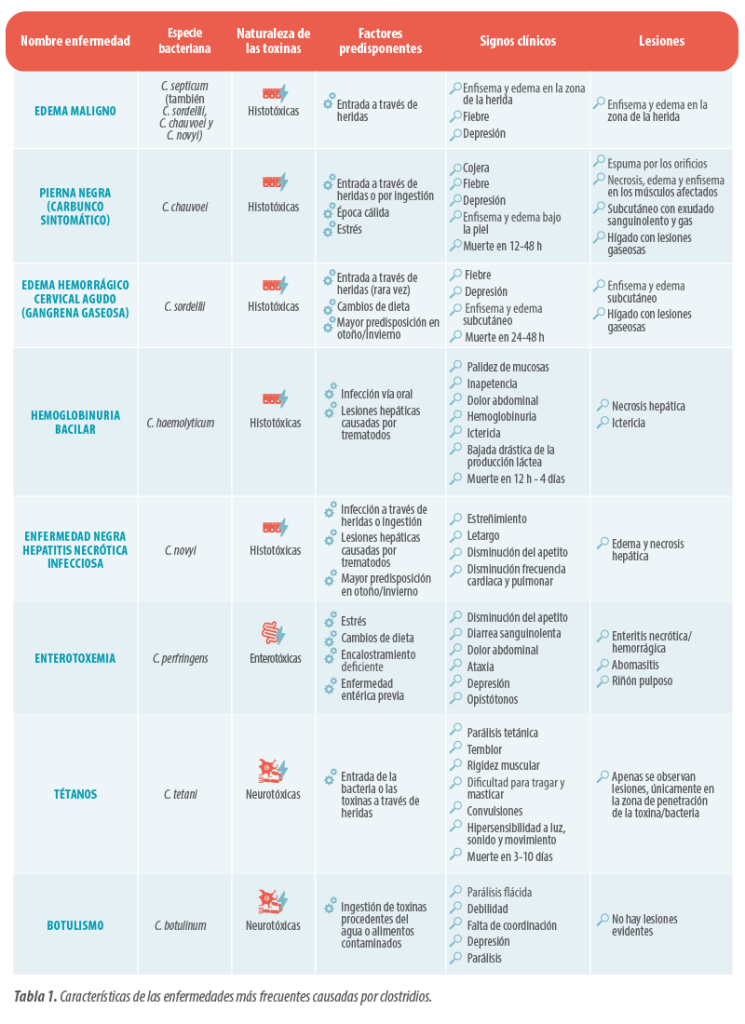 | Nombre enfermedad | Especie bacteriana | Naturaleza de las toxinas | Factores predisponentes | Signos clínicos | Lesiones |
|---|---|---|---|---|---|
| EDEMA MALIGNO | C. septicum (también C. sordellii, C. chauvoei y C. novyi) | Histotóxicas | Entrada a través de heridas | Enfisema y edema en la zona de la herida Fiebre Depresión | Enfisema y edema en la zona de la herida |
| PIERNA NEGRA (CARBUNCO SINTOMÁTICO) | C. chauvoei | Histotóxicas | Entrada a través de heridas o por ingestión Época cálida Estrés | Cojera Fiebre Depresión Enfisema y edema bajo la piel Muerte en 12-48 h | Espuma por los orificios Necrosis, edema y enfisema en los músculos afectados Subcutáneo con exudado sanguinolento y gas Hígado con lesiones gaseosas |
| EDEMA HEMORRÁGICO CERVICAL AGUDO (GANGRENA GASEOSA) | C. sordellii | Histotóxicas | Entrada a través de heridas (rara vez) Cambios de dieta Mayor predisposición en otoño/invierno | Fiebre Depresión Enfisema y edema subcutáneo Muerte en 24-48 h | Enfisema y edema subcutáneo Hígado con lesiones gaseosas |
| HEMOGLOBINURIA BACILAR | C. haemolyticum | Histotóxicas | Infección vía oral Lesiones hepáticas causadas por trematodos | Palidez de mucosas Inapetencia Dolor abdominal Hemoglobinuria Ictericia Bajada drástica de la producción láctea Muerte en 12 h - 4 días | Necrosis hepática Ictericia |
| ENFERMEDAD NEGRA HEPATITIS NECRÓTICA INFECCIOSA | C. novyi | Histotóxicas | Infección a través de heridas o ingestión Lesiones hepáticas causadas por trematodos Mayor predisposición en otoño/invierno | Estreñimiento Letargo Disminución del apetito Disminución frecuencia cardiaca y pulmonar | Edema y necrosis hepática |
| ENTEROTOXEMIA | C. perfringens | Enterotóxicas | Estrés Cambios de dieta Encalostramiento deficiente Enfermedad entérica previa | Disminución del apetito Diarrea sanguinolenta Dolor abdominal Ataxia Depresión Opistótonos | Enteritis necrótica/ hemorrágica Abomasitis Riñón pulposo |
| TÉTANOS | C. tetani | Neurotóxicas | Entrada de la bacteria o las toxinas a través de heridas | Parálisis tetánica Temblor Rigidez muscular Dificultad para tragar y masticar Convulsiones Hipersensibilidad a luz, sonido y movimiento Muerte en 3-10 días | Apenas se observan lesiones, únicamente en la zona de penetración de la toxina/bacteria |
| BOTULISMO | C. botulinum | Neurotóxicas | Ingestión de toxinas procedentes del agua o alimentos contaminados | Parálisis flácida Debilidad Falta de coordinación Depresión Parálisis | No hay lesiones evidentes |

Tabla 1. Características de las enfermedades más frecuentes causadas por clostridios.